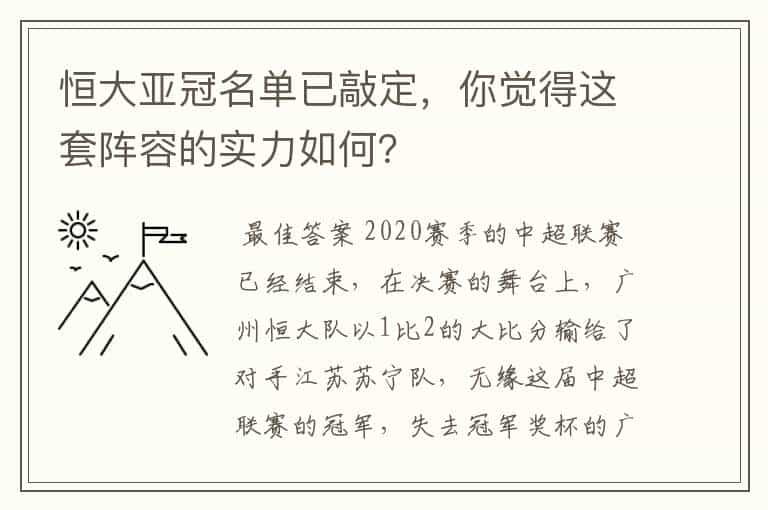 恒大亚冠名单已敲定，你觉得这套阵容的实力如何？

最佳答案 2020赛季的中超联赛已经结束，在决赛的舞台上，广州恒大队以1比2的大比分输给了对手江苏苏宁队，无缘这届中超联赛的冠军，失去冠军奖杯的广